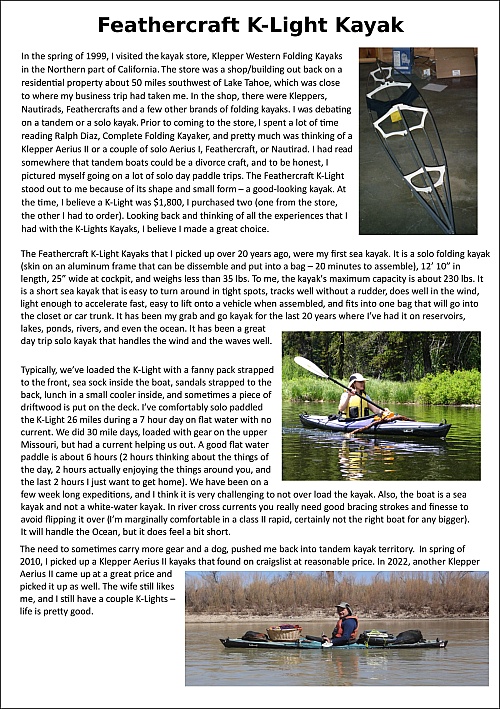 Feathercraft K-Light Kayak

In the spring of 1999, I visited the kayak store, Klepper Western Folding Kayaks in the Northern part of California. The store was a shop/building out back on a residential property about 50 miles southwest of Lake Tahoe, which was close to where my business trip had taken me. In the shop, there were Kleppers, Nautirads, Feathercrafts and a few other brands of folding kayaks. I was debating on a tandem or a solo kayak. Prior to coming to the store, I spent a lot of time reading Ralph Diaz, Complete Folding Kayaker, and pretty much was thinking of a Klepper Aerius II or a couple of solo Aerius I, Feathercraft, or Nautirad. I had read somewhere that tandem boats could be a divorce craft, and to be honest, I pictured myself going on a lot of solo day paddle trips. The Feathercraft K-Light stood out to me because of its shape and small form – a good-looking kayak. At the time, I believe a K-Light was $1,800, I purchased two (one from the store, the other I had to order). Looking back and thinking of all the experiences that I had with the K-Lights Kayaks, I believe I made a great choice.

The Feathercraft K-Light Kayaks that I picked up over 20 years ago, were my first sea kayak. It is a solo folding kayak (skin on an aluminum frame that can be dissemble and put into a bag – 20 minutes to assemble), 12' 10" in length, 25" wide at cockpit, and weighs less than 35 lbs. To me, the kayak's maximum capacity is about 230 lbs. It is a short sea kayak that is easy to turn around in tight spots, tracks well without a rudder, does well in the wind, light enough to accelerate fast, easy to lift onto a vehicle when assembled, and fits into one bag that will go into the closet or car trunk. It has been my grab and go kayak for the last 20 years where I've had it on reservoirs, lakes, ponds, rivers, and even the ocean. It has been a great day trip solo kayak that handles the wind and the waves well.

Typically, we've loaded the K-Light with a fanny pack strapped to the front, sea sock inside the boat, sandals strapped to the back, lunch in a small cooler inside, and sometimes a piece of driftwood is put on the deck. I've comfortably solo paddled the K-Light 26 miles during a 7 hour day on flat water with no current. We did 30 mile days, loaded with gear on the upper Missouri, but had a current helping us out. A good flat water paddle is about 6 hours (2 hours thinking about the things of the day, 2 hours actually enjoying the things around you, and the last 2 hours I just want to get home). We have been on a few week long expeditions, and I think it is very challenging to not over load the kayak. Also, the boat is a sea kayak and not a white-water kayak. In river cross currents you really need good bracing strokes and finesse to avoid flipping it over (I'm marginally comfortable in a class II rapid, certainly not the right boat for any bigger). It will handle the Ocean, but it does feel a bit short.

The need to sometimes carry more gear and a dog, pushed me back into tandem kayak territory. In spring of 2010, I picked up a Klepper Aerius II kayaks that found on craigslist at reasonable price. In 2022, another Klepper Aerius II came up at a great price and picked it up as well. The wife still likes me, and I still have a couple K-Lights – life is pretty good.